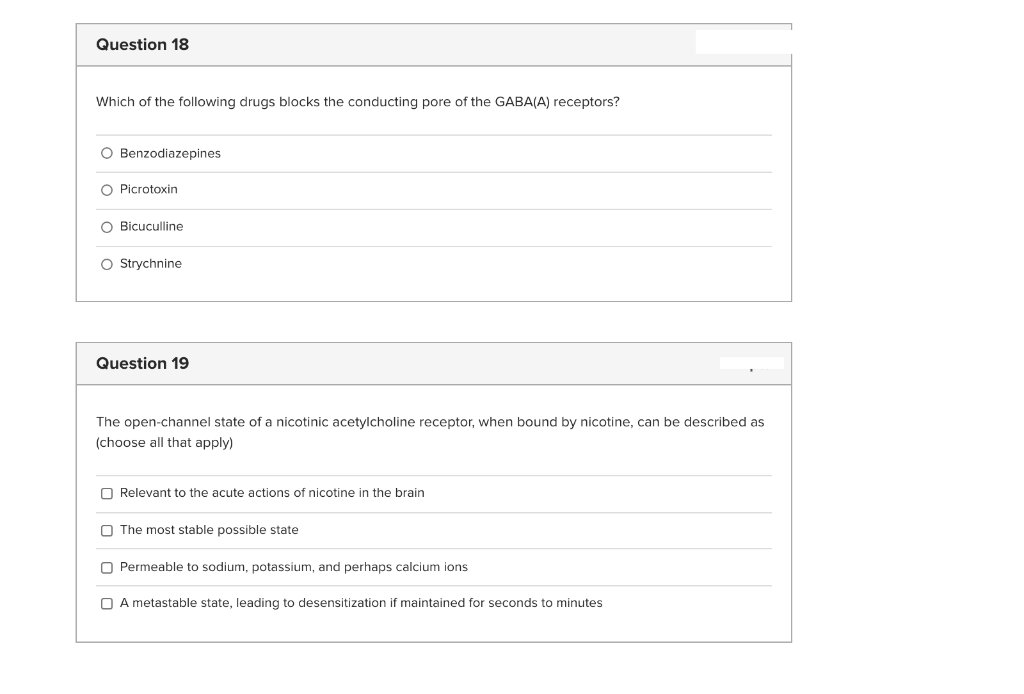 Question 18

Which of the following drugs blocks the conducting pore of the GABA(A) receptors?

Benzodiazepines

Picrotoxin

Bicuculline

Strychnine

Question 19

The open-channel state of a nicotinic acetylcholine receptor, when bound by nicotine, can be described as (choose all that apply)

Relevant to the acute actions of nicotine in the brain

The most stable possible state

Permeable to sodium, potassium, and perhaps calcium ions

A metastable state, leading to desensitization if maintained for seconds to minutes